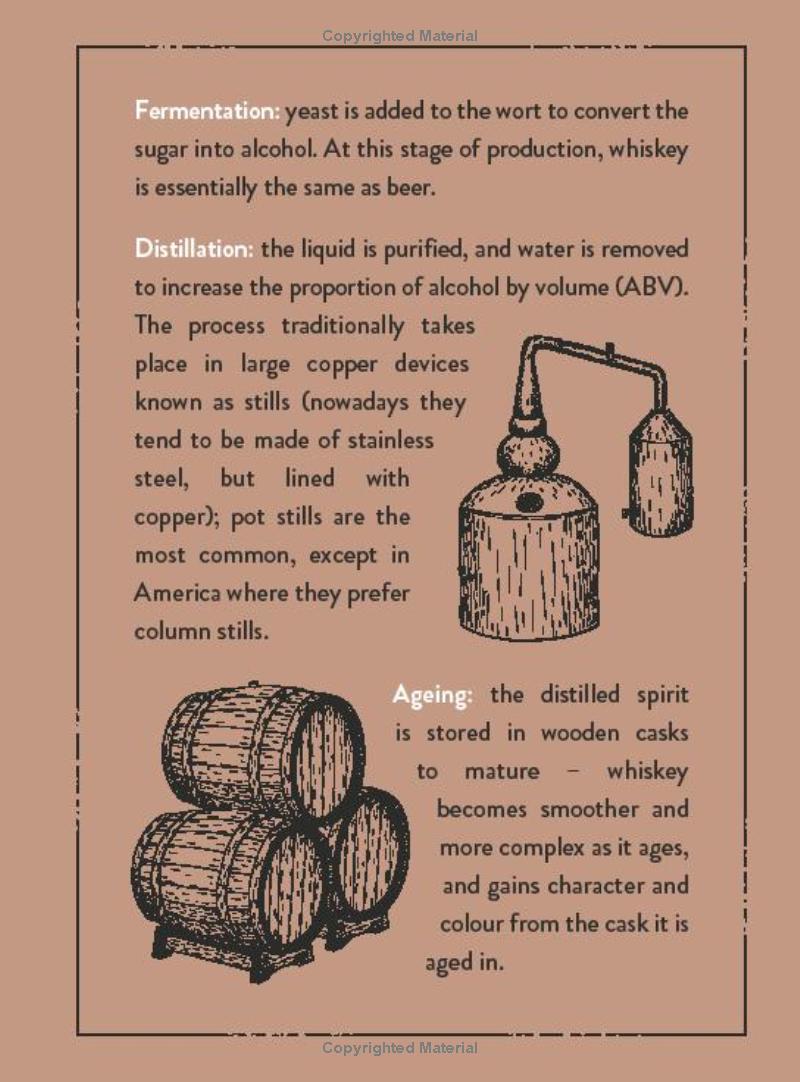 Copyrighted Material

Fermentation: yeast is added to the wort to convert the sugar into alcohol. At this stage of production, whiskey is essentially the same as beer.

Distillation: the liquid is purified, and water is removed to increase the proportion of alcohol by volume (ABV). The process traditionally takes place in large copper devices known as stills (nowadays they tend to be made of stainless steel, but lined with copper); pot stills are the most common, except in America where they prefer column stills.

Ageing: the distilled spirit is stored in wooden casks to mature – whiskey becomes smoother and more complex as it ages, and gains character and colour from the cask it is aged in.

Copyrighted Material